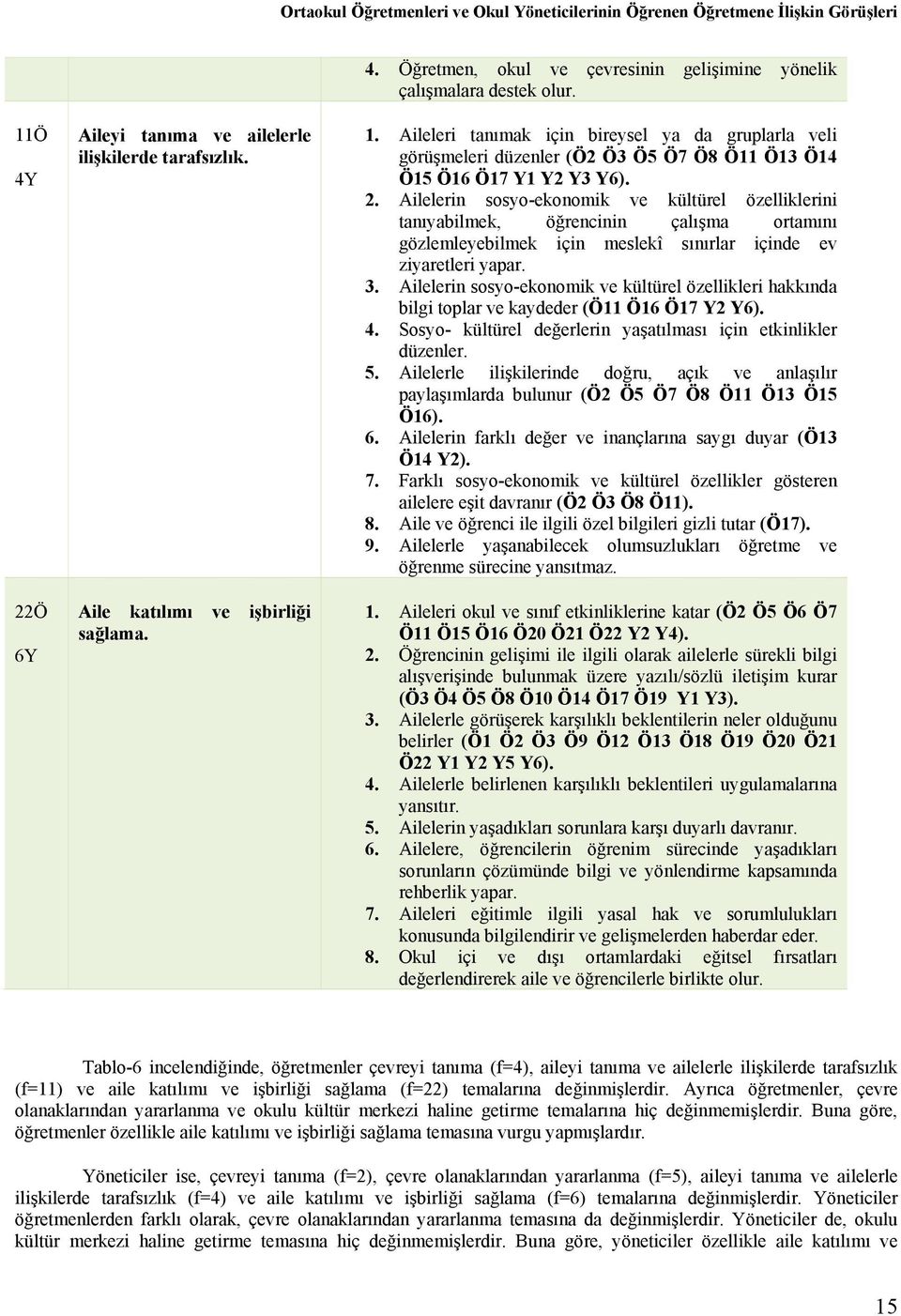 Ortaokul Öğretmenleri ve Okul Yöneticilerinin Öğrenen Öğretmene İlişkin Görüşleri

|  |  |  |
|---|---|---|
|  |  | 4. Öğretmen, okul ve çevresinin gelişimine yönelik çalışmalara destek olur. |
| 11Ö 4Y | Aileyi tanıma ve ailelerle ilişkilerde tarafsızlık. | 1. Aileleri tanımak için bireysel ya da gruplarla veli görüşmeleri düzenler (Ö2 Ö3 Ö5 Ö7 Ö8 Ö11 Ö13 Ö14 Ö15 Ö16 Ö17 Y1 Y2 Y3 Y6). 2. Ailelerin sosyo-ekonomik ve kültürel özelliklerini tanıyabilmek, öğrencinin çalışma ortamını gözlemleyebilmek için meslekî sınırlar içinde ev ziyaretleri yapar. 3. Ailelerin sosyo-ekonomik ve kültürel özellikleri hakkında bilgi toplar ve kaydeder (Ö11 Ö16 Ö17 Y2 Y6). 4. Sosyo- kültürel değerlerin yaşatılması için etkinlikler düzenler. 5. Ailelerle ilişkilerinde doğru, açık ve anlaşılır paylaşımlarda bulunur (Ö2 Ö5 Ö7 Ö8 Ö11 Ö13 Ö15 Ö16). 6. Ailelerin farklı değer ve inançlarına saygı duyar (Ö13 Ö14 Y2). 7. Farklı sosyo-ekonomik ve kültürel özellikler gösteren ailelere eşit davranır (Ö2 Ö3 Ö8 Ö11). 8. Aile ve öğrenci ile ilgili özel bilgileri gizli tutar (Ö17). 9. Ailelerle yaşanabilecek olumsuzlukları öğretme ve öğrenme sürecine yansıtmaz. |
| 22Ö 6Y | Aile katılımı ve işbirliği sağlama. | 1. Aileleri okul ve sınıf etkinliklerine katar (Ö2 Ö5 Ö6 Ö7 Ö11 Ö15 Ö16 Ö20 Ö21 Ö22 Y2 Y4). 2. Öğrencinin gelişimi ile ilgili olarak ailelerle sürekli bilgi alışverişinde bulunmak üzere yazılı/sözlü iletişim kurar (Ö3 Ö4 Ö5 Ö8 Ö10 Ö14 Ö17 Ö19 Y1 Y3). 3. Ailelerle görüşerek karşılıklı beklentilerin neler olduğunu belirler (Ö1 Ö2 Ö3 Ö9 Ö12 Ö13 Ö18 Ö19 Ö20 Ö21 Ö22 Y1 Y2 Y5 Y6). 4. Ailelerle belirlenen karşılıklı beklentileri uygulamalarına yansıtır. 5. Ailelerin yaşadıkları sorunlara karşı duyarlı davranır. 6. Ailelere, öğrencilerin öğrenim sürecinde yaşadıkları sorunların çözümünde bilgi ve yönlendirme kapsamında rehberlik yapar. 7. Aileleri eğitimle ilgili yasal hak ve sorumlulukları konusunda bilgilendirir ve gelişmelerden haberdar eder. 8. Okul içi ve dışı ortamlardaki eğitsel fırsatları değerlendirerek aile ve öğrencilerle birlikte olur. |

Tablo-6 incelendiğinde, öğretmenler çevreyi tanıma (f=4), aileyi tanıma ve ailelerle ilişkilerde tarafsızlık (f=11) ve aile katılımı ve işbirliği sağlama (f=22) temalarına değinmişlerdir. Ayrıca öğretmenler, çevre olanaklarından yararlanma ve okulu kültür merkezi haline getirme temalarına hiç değinmemişlerdir. Buna göre, öğretmenler özellikle aile katılımı ve işbirliği sağlama temasına vurgu yapmışlardır.

Yöneticiler ise, çevreyi tanıma (f=2), çevre olanaklarından yararlanma (f=5), aileyi tanıma ve ailelerle ilişkilerde tarafsızlık (f=4) ve aile katılımı ve işbirliği sağlama (f=6) temalarına değinmişlerdir. Yöneticiler öğretmenlerden farklı olarak, çevre olanaklarından yararlanma temasına da değinmişlerdir. Yöneticiler de, okulu kültür merkezi haline getirme temasına hiç değinmemişlerdir. Buna göre, yöneticiler özellikle aile katılımı ve

15